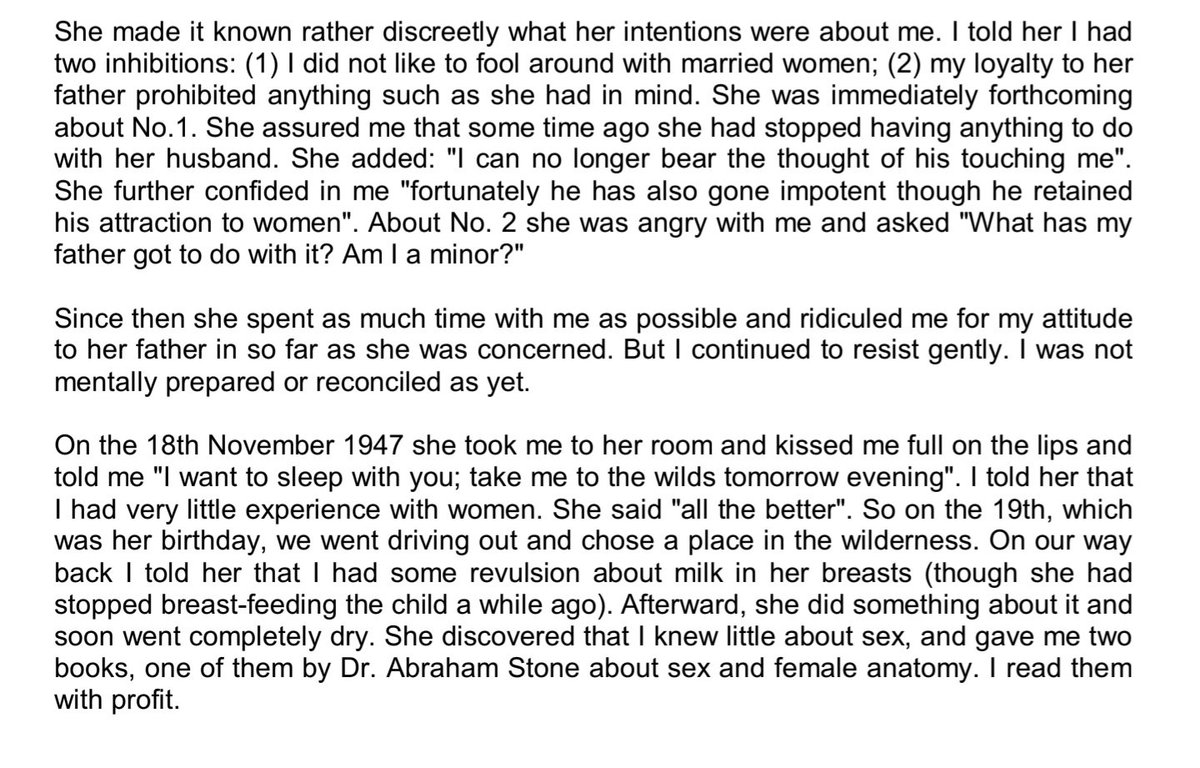 She made it known rather discreetly what her intentions were about me. I told her I had two inhibitions: (1) I did not like to fool around with married women; (2) my loyalty to her father prohibited anything such as she had in mind. She was immediately forthcoming about No.1. She assured me that some time ago she had stopped having anything to do with her husband. She added: "I can no longer bear the thought of his touching me". She further confided in me "fortunately he has also gone impotent though he retained his attraction to women". About No. 2 she was angry with me and asked "What has my father got to do with it? Am I a minor?"

Since then she spent as much time with me as possible and ridiculed me for my attitude to her father in so far as she was concerned. But I continued to resist gently. I was not mentally prepared or reconciled as yet.

On the 18th November 1947 she took me to her room and kissed me full on the lips and told me "I want to sleep with you; take me to the wilds tomorrow evening". I told her that I had very little experience with women. She said "all the better". So on the 19th, which was her birthday, we went driving out and chose a place in the wilderness. On our way back I told her that I had some revulsion about milk in her breasts (though she had stopped breast-feeding the child a while ago). Afterward, she did something about it and soon went completely dry. She discovered that I knew little about sex, and gave me two books, one of them by Dr. Abraham Stone about sex and female anatomy. I read them with profit.